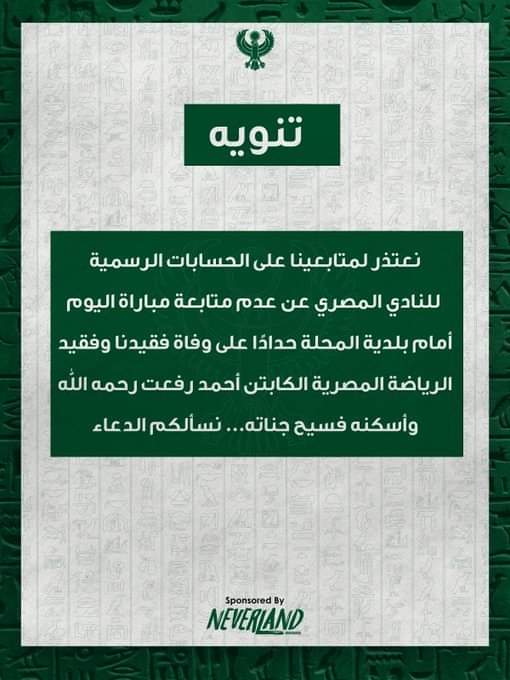 تنويه

نعتذر لمتابعينا على الحسابات الرسمية للنادي المصري عن عدم متابعة مباراة اليوم أمام بلدية المحلة حدادًا على وفاة فقيدنا وفقيد الرياضة المصرية الكابتن أحمد رفعت رحمه الله وأسكنه فسيح جناته... نسألكم الدعاء

Sponsored By
NEVERLAND